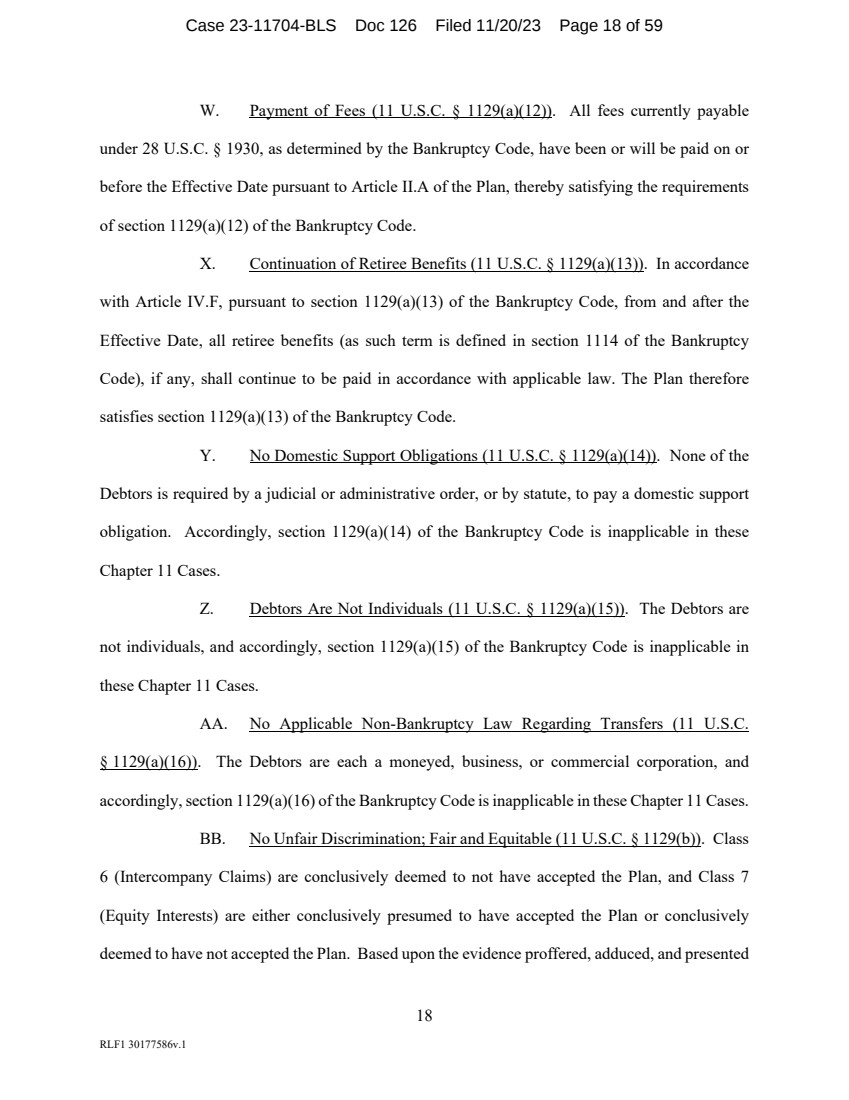 Case 23-11704-BLS Doc 126 Filed 11/20/23 Page 18 of 59

W. Payment of Fees (11 U.S.C. § 1129(a)(12)). All fees currently payable under 28 U.S.C. § 1930, as determined by the Bankruptcy Code, have been or will be paid on or before the Effective Date pursuant to Article II.A of the Plan, thereby satisfying the requirements of section 1129(a)(12) of the Bankruptcy Code.

X. Continuation of Retiree Benefits (11 U.S.C. § 1129(a)(13)). In accordance with Article IV.F, pursuant to section 1129(a)(13) of the Bankruptcy Code, from and after the Effective Date, all retiree benefits (as such term is defined in section 1114 of the Bankruptcy Code), if any, shall continue to be paid in accordance with applicable law. The Plan therefore satisfies section 1129(a)(13) of the Bankruptcy Code.

Y. No Domestic Support Obligations (11 U.S.C. § 1129(a)(14)). None of the Debtors is required by a judicial or administrative order, or by statute, to pay a domestic support obligation. Accordingly, section 1129(a)(14) of the Bankruptcy Code is inapplicable in these Chapter 11 Cases.

Z. Debtors Are Not Individuals (11 U.S.C. § 1129(a)(15)). The Debtors are not individuals, and accordingly, section 1129(a)(15) of the Bankruptcy Code is inapplicable in these Chapter 11 Cases.

AA. No Applicable Non-Bankruptcy Law Regarding Transfers (11 U.S.C. § 1129(a)(16)). The Debtors are each a moneyed, business, or commercial corporation, and accordingly, section 1129(a)(16) of the Bankruptcy Code is inapplicable in these Chapter 11 Cases.

BB. No Unfair Discrimination; Fair and Equitable (11 U.S.C. § 1129(b)). Class 6 (Intercompany Claims) are conclusively deemed to not have accepted the Plan, and Class 7 (Equity Interests) are either conclusively presumed to have accepted the Plan or conclusively deemed to have not accepted the Plan. Based upon the evidence proffered, adduced, and presented

18

RLF1 30177586v.1